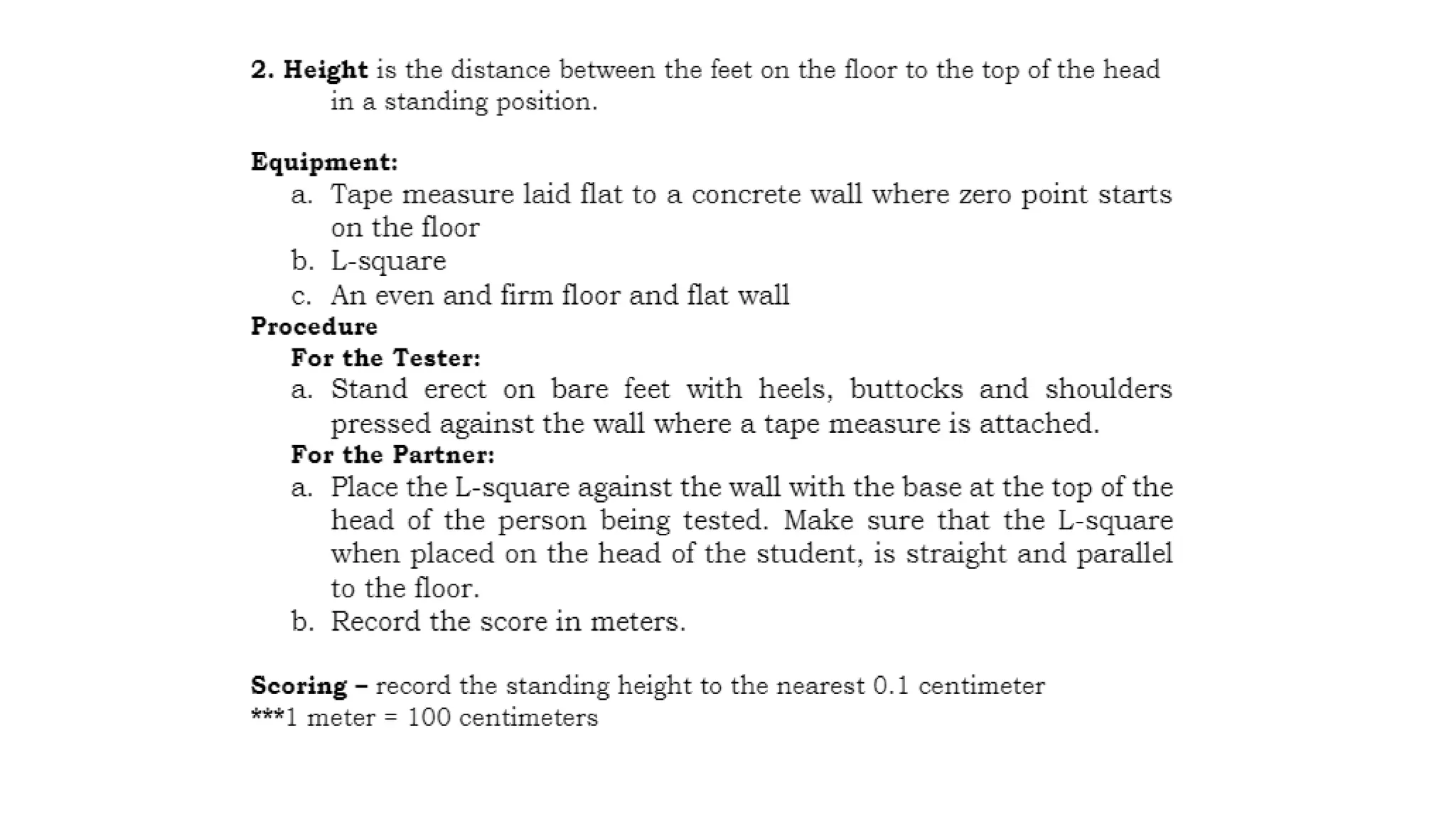 2. Height is the distance between the feet on the floor to the top of the head in a standing position.

Equipment:
a. Tape measure laid flat to a concrete wall where zero point starts on the floor
b. L-square
c. An even and firm floor and flat wall
Procedure
For the Tester:
a. Stand erect on bare feet with heels, buttocks and shoulders pressed against the wall where a tape measure is attached.
For the Partner:
a. Place the L-square against the wall with the base at the top of the head of the person being tested. Make sure that the L-square when placed on the head of the student, is straight and parallel to the floor.
b. Record the score in meters.

Scoring – record the standing height to the nearest 0.1 centimeter
***1 meter = 100 centimeters